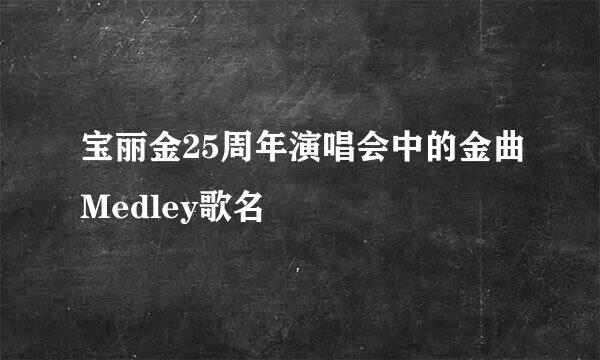 宝丽金25周年演唱会中的金曲Medley歌名